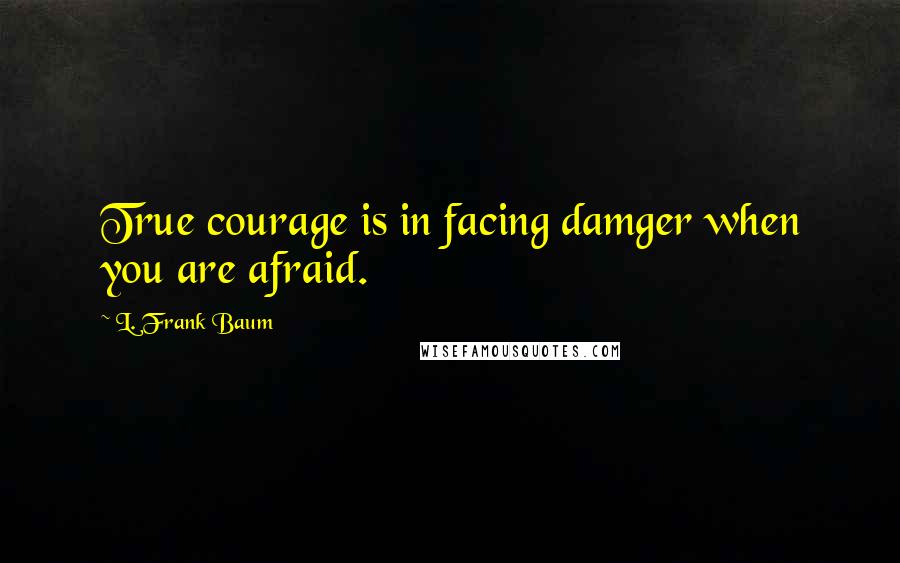 True courage is in facing damger when you are afraid.

~ L. Frank Baum

WISEFAMOUSQUOTES.COM